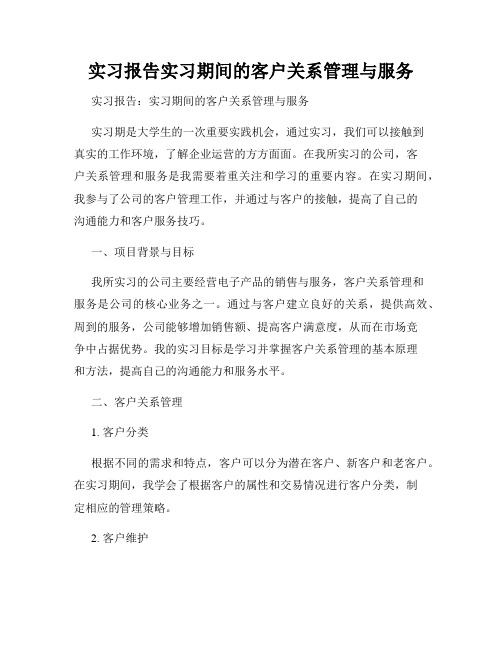 实习报告实习期间的客户关系管理与服务

实习报告：实习期间的客户关系管理与服务

实习期是大学生的一次重要实践机会，通过实习，我们可以接触到真实的工作环境，了解企业运营的方方面面。在我所实习的公司，客户关系管理和服务是我需要着重关注和学习的重要内容。在实习期间，我参与了公司的客户管理工作，并通过与客户的接触，提高了自己的沟通能力和客户服务技巧。

一、项目背景与目标

我所实习的公司主要经营电子产品的销售与服务，客户关系管理和服务是公司的核心业务之一。通过与客户建立良好的关系，提供高效、周到的服务，公司能够增加销售额、提高客户满意度，从而在市场竞争中占据优势。我的实习目标是学习并掌握客户关系管理的基本原理和方法，提高自己的沟通能力和服务水平。

二、客户关系管理

1. 客户分类

根据不同的需求和特点，客户可以分为潜在客户、新客户和老客户。在实习期间，我学会了根据客户的属性和交易情况进行客户分类，制定相应的管理策略。

2. 客户维护